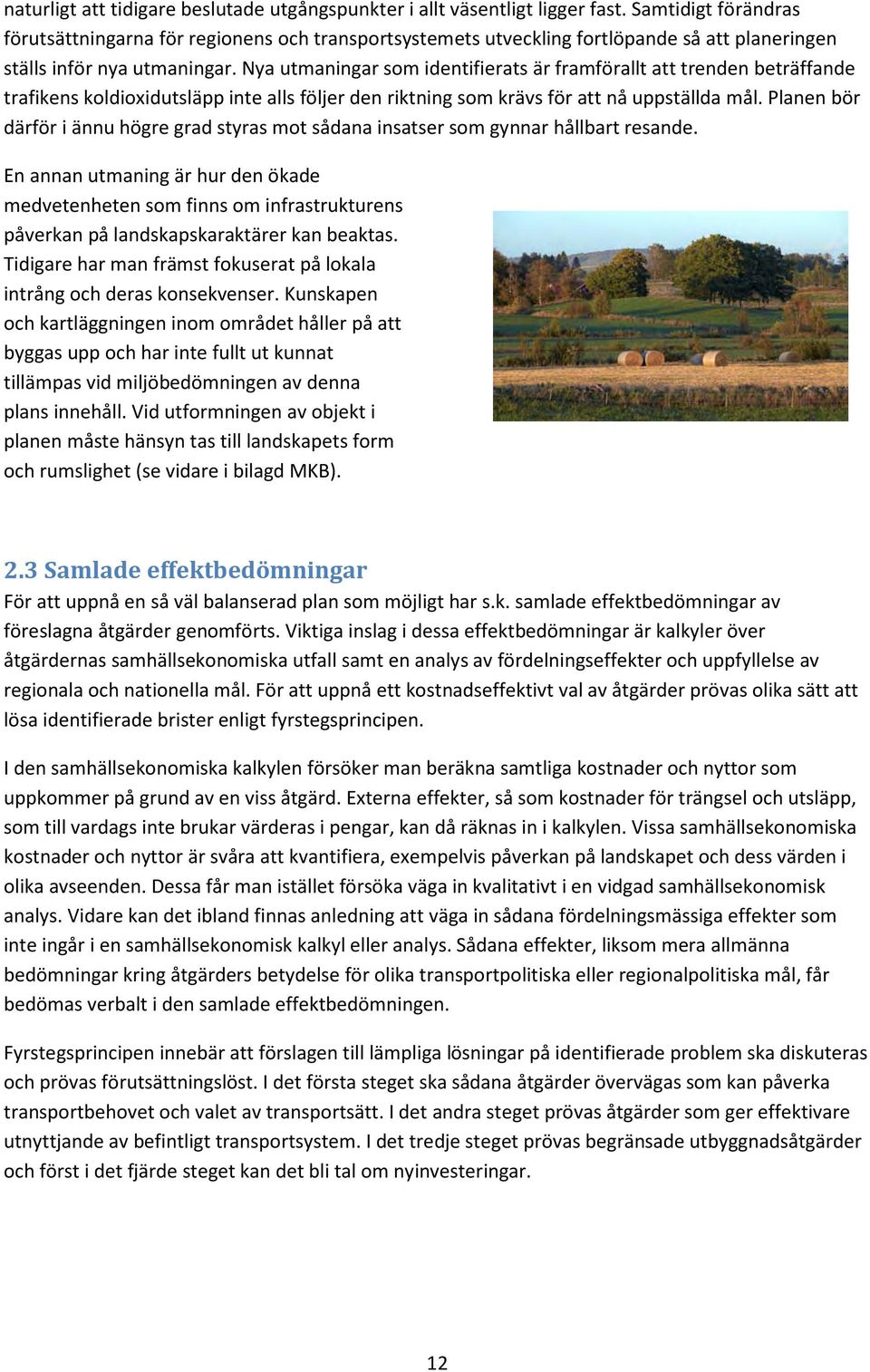 naturligt att tidigare beslutade utgångspunkter i allt väsentligt ligger fast. Samtidigt förändras förutsättningarna för regionens och transportsystemets utveckling fortlöpande så att planeringen ställs inför nya utmaningar. Nya utmaningar som identifierats är framförallt att trenden beträffande trafikens koldioxidutsläpp inte alls följer den riktning som krävs för att nå uppställda mål. Planen bör därför i ännu högre grad styras mot sådana insatser som gynnar hållbart resande.

En annan utmaning är hur den ökade medvetenheten som finns om infrastrukturens påverkan på landskapskaraktärer kan beaktas. Tidigare har man främst fokuserat på lokala intrång och deras konsekvenser. Kunskapen och kartläggningen inom området håller på att byggas upp och har inte fullt ut kunnat tillämpas vid miljöbedömningen av denna plans innehåll. Vid utformningen av objekt i planen måste hänsyn tas till landskapets form och rumslighet (se vidare i bilagd MKB).

2.3 Samlade effektbedömningar

För att uppnå en så väl balanserad plan som möjligt har s.k. samlade effektbedömningar av föreslagna åtgärder genomförts. Viktiga inslag i dessa effektbedömningar är kalkyler över åtgärdernas samhällsekonomiska utfall samt en analys av fördelningseffekter och uppfyllelse av regionala och nationella mål. För att uppnå ett kostnadseffektivt val av åtgärder prövas olika sätt att lösa identifierade brister enligt fyrstegsprincipen.

I den samhällsekonomiska kalkylen försöker man beräkna samtliga kostnader och nyttor som uppkommer på grund av en viss åtgärd. Externa effekter, så som kostnader för trängsel och utsläpp, som till vardags inte brukar värderas i pengar, kan då räknas in i kalkylen. Vissa samhällsekonomiska kostnader och nyttor är svåra att kvantifiera, exempelvis påverkan på landskapet och dess värden i olika avseenden. Dessa får man istället försöka väga in kvalitativt i en vidgad samhällsekonomisk analys. Vidare kan det ibland finnas anledning att väga in sådana fördelningsmässiga effekter som inte ingår i en samhällsekonomisk kalkyl eller analys. Sådana effekter, liksom mera allmänna bedömningar kring åtgärders betydelse för olika transportpolitiska eller regionalpolitiska mål, får bedömas verbalt i den samlade effektbedömningen.

Fyrstegsprincipen innebär att förslagen till lämpliga lösningar på identifierade problem ska diskuteras och prövas förutsättningslöst. I det första steget ska sådana åtgärder övervägas som kan påverka transportbehovet och valet av transportsätt. I det andra steget prövas åtgärder som ger effektivare utnyttjande av befintligt transportsystem. I det tredje steget prövas begränsade utbyggnadsåtgärder och först i det fjärde steget kan det bli tal om nyinvesteringar.

12